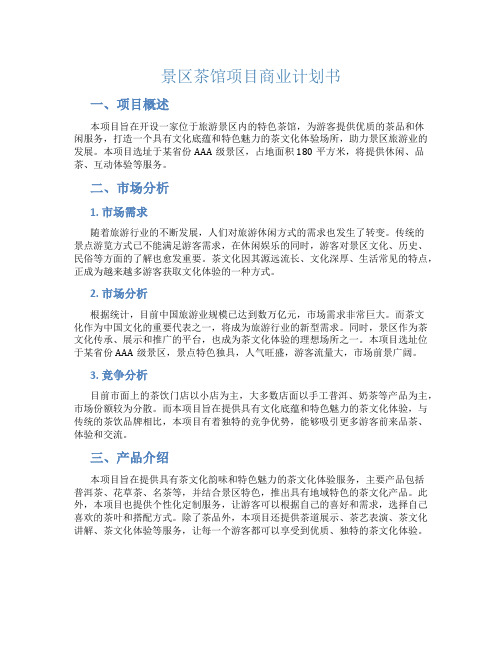 景区茶馆项目商业计划书

一、项目概述

本项目旨在开设一家位于旅游景区内的特色茶馆，为游客提供优质的茶品和休闲服务，打造一个具有文化底蕴和特色魅力的茶文化体验场所，助力景区旅游业的发展。本项目选址于某省份 AAA 级景区，占地面积 180 平方米，将提供休闲、品茶、互动体验等服务。

二、市场分析

1. 市场需求

随着旅游行业的不断发展，人们对旅游休闲方式的需求也发生了转变。传统的景点游览方式已不能满足游客需求，在休闲娱乐的同时，游客对景区文化、历史、民俗等方面的了解也愈发重要。茶文化因其源远流长、文化深厚、生活常见的特点，正成为越来越多游客获取文化体验的一种方式。

2. 市场分析

根据统计，目前中国旅游业规模已达到数万亿元，市场需求非常巨大。而茶文化作为中国文化的重要代表之一，将成为旅游行业的新型需求。同时，景区作为茶文化传承、展示和推广的平台，也成为茶文化体验的理想场所之一。本项目选址位于某省份 AAA 级景区，景点特色独具，人气旺盛，游客流量大，市场前景广阔。

3. 竞争分析

目前市面上的茶饮门店以小店为主，大多数店面以手工普洱、奶茶等产品为主，市场份额较为分散。而本项目旨在提供具有文化底蕴和特色魅力的茶文化体验，与传统的茶饮品牌相比，本项目有着独特的竞争优势，能够吸引更多游客前来品茶、体验和交流。

三、产品介绍

本项目旨在提供具有茶文化韵味和特色魅力的茶文化体验服务，主要产品包括普洱茶、花草茶、名茶等，并结合景区特色，推出具有地域特色的茶文化产品。此外，本项目也提供个性化定制服务，让游客可以根据自己的喜好和需求，选择自己喜欢的茶叶和搭配方式。除了茶品外，本项目还提供茶道展示、茶艺表演、茶文化讲解、茶文化体验等服务，让每一个游客都可以享受到优质、独特的茶文化体验。